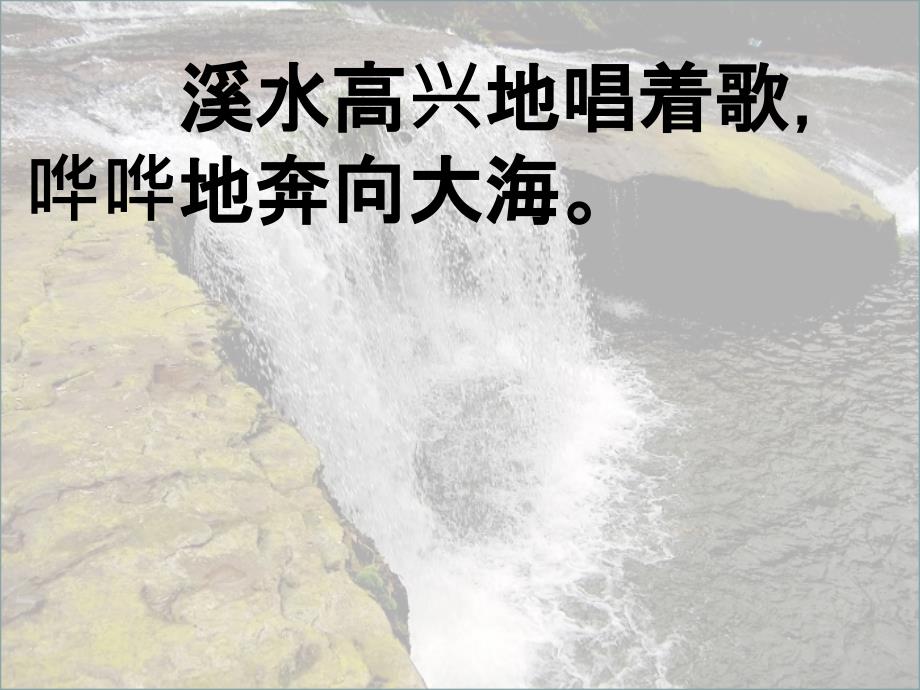 溪水高兴地唱着歌，哗哗地奔向大海。